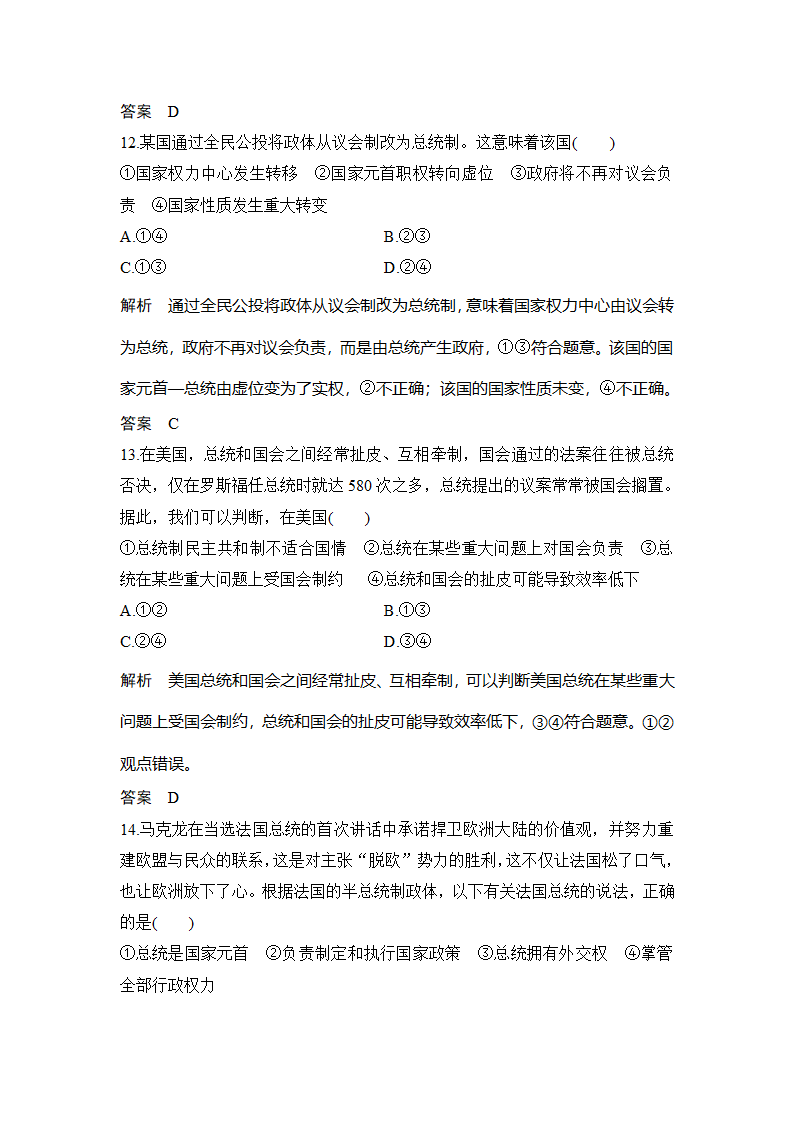 答案　D

12.某国通过全民公投将政体从议会制改为总统制。这意味着该国(　　)

①国家权力中心发生转移　②国家元首职权转向虚位　③政府将不再对议会负责　④国家性质发生重大转变

A.①④　　　　　　　　　　B.②③

C.①③　　　　　　　　　　D.②④

解析　通过全民公投将政体从议会制改为总统制，意味着国家权力中心由议会转为总统，政府不再对议会负责，而是由总统产生政府，①③符合题意。该国的国家元首—总统由虚位变为了实权，②不正确；该国的国家性质未变，④不正确。

答案　C

13.在美国，总统和国会之间经常扯皮、互相牵制，国会通过的法案往往被总统否决，仅在罗斯福任总统时就达 580 次之多，总统提出的议案常常被国会搁置。据此，我们可以判断，在美国(　　)

①总统制民主共和制不适合国情　②总统在某些重大问题上对国会负责　③总统在某些重大问题上受国会制约　④总统和国会的扯皮可能导致效率低下

A.①②　　　　　　　　　　B.①③

C.②④　　　　　　　　　　D.③④

解析　美国总统和国会之间经常扯皮、互相牵制，可以判断美国总统在某些重大问题上受国会制约，总统和国会的扯皮可能导致效率低下，③④符合题意。①②观点错误。

答案　D

14.马克龙在当选法国总统的首次讲话中承诺捍卫欧洲大陆的价值观，并努力重建欧盟与民众的联系，这是对主张“脱欧”势力的胜利，这不仅让法国松了口气，也让欧洲放下了心。根据法国的半总统制政体，以下有关法国总统的说法，正确的是(　　)

①总统是国家元首　②负责制定和执行国家政策　③总统拥有外交权　④掌管全部行政权力